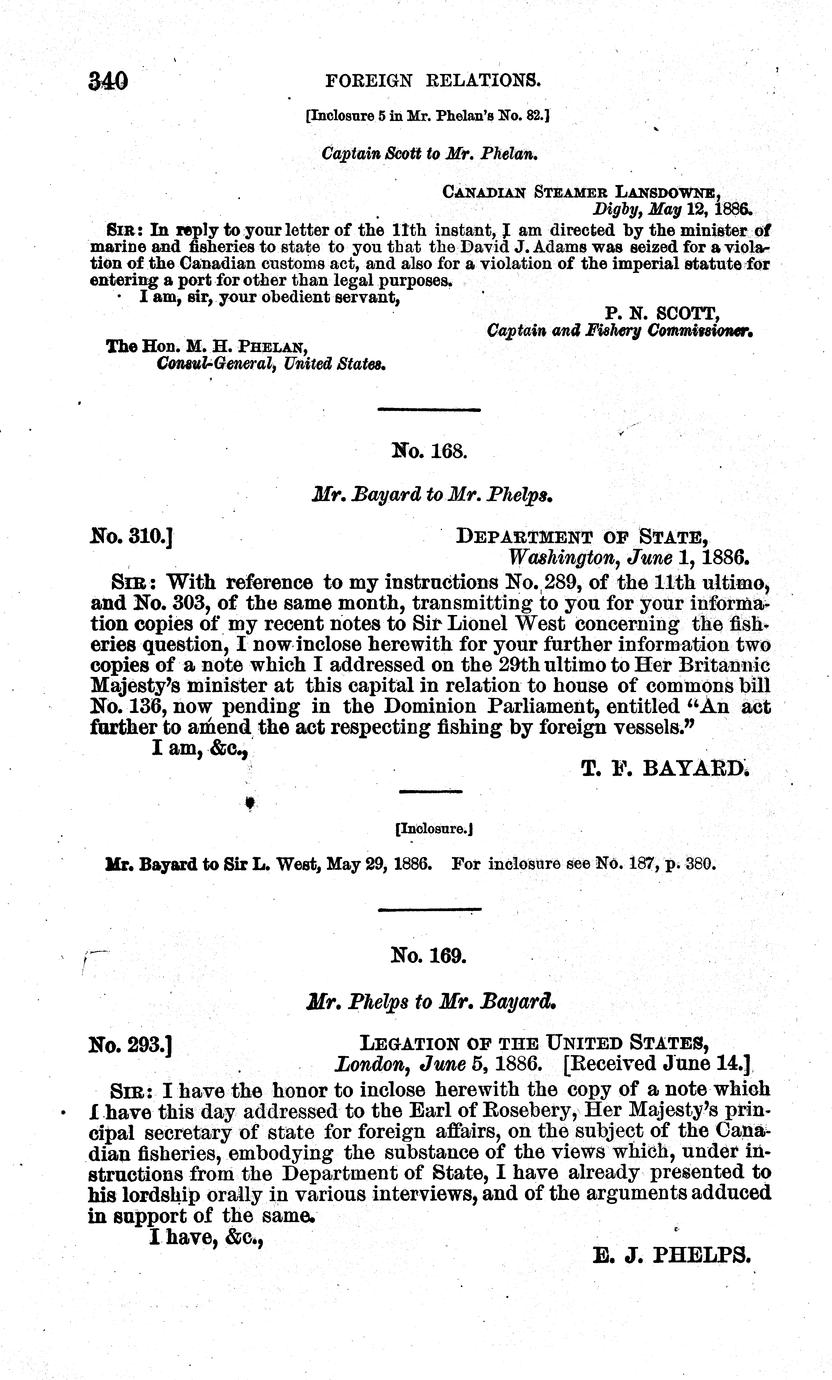 340 FOREIGN RELATIONS.

[Inclosure 5 in Mr. Phelan's No. 82.]

Captain Scott to Mr. Phelan.

CANADIAN STEAMER LANSDOWNE,
Digby, May 12, 1886.

SIR: In reply to your letter of the 11th instant, I am directed by the minister of marine and fisheries to state to you that the David J. Adams was seized for a violation of the Canadian customs act, and also for a violation of the imperial statute for entering a port for other than legal purposes.

I am, sir, your obedient servant,

P. N. SCOTT,
Captain and Fishery Commissioner.

The Hon. M. H. PHELAN,
Consul-General, United States.

No. 168.

Mr. Bayard to Mr. Phelps.

No. 310.] DEPARTMENT OF STATE,
Washington, June 1, 1886.

SIR: With reference to my instructions No. 289, of the 11th ultimo, and No. 303, of the same month, transmitting to you for your information copies of my recent notes to Sir Lionel West concerning the fisheries question, I now inclose herewith for your further information two copies of a note which I addressed on the 29th ultimo to Her Britannic Majesty's minister at this capital in relation to house of commons bill No. 136, now pending in the Dominion Parliament, entitled "An act further to amend the act respecting fishing by foreign vessels."

I am, &c.,

T. F. BAYARD.

[Inclosure.]

Mr. Bayard to Sir L. West, May 29, 1886. For inclosure see No. 187, p. 380.

No. 169.

Mr. Phelps to Mr. Bayard.

No. 293.] LEGATION OF THE UNITED STATES,
London, June 5, 1886. [Received June 14.]

SIR: I have the honor to inclose herewith the copy of a note which I have this day addressed to the Earl of Rosebery, Her Majesty's principal secretary of state for foreign affairs, on the subject of the Canadian fisheries, embodying the substance of the views which, under instructions from the Department of State, I have already presented to his lordship orally in various interviews, and of the arguments adduced in support of the same.

I have, &c.,

E. J. PHELPS.